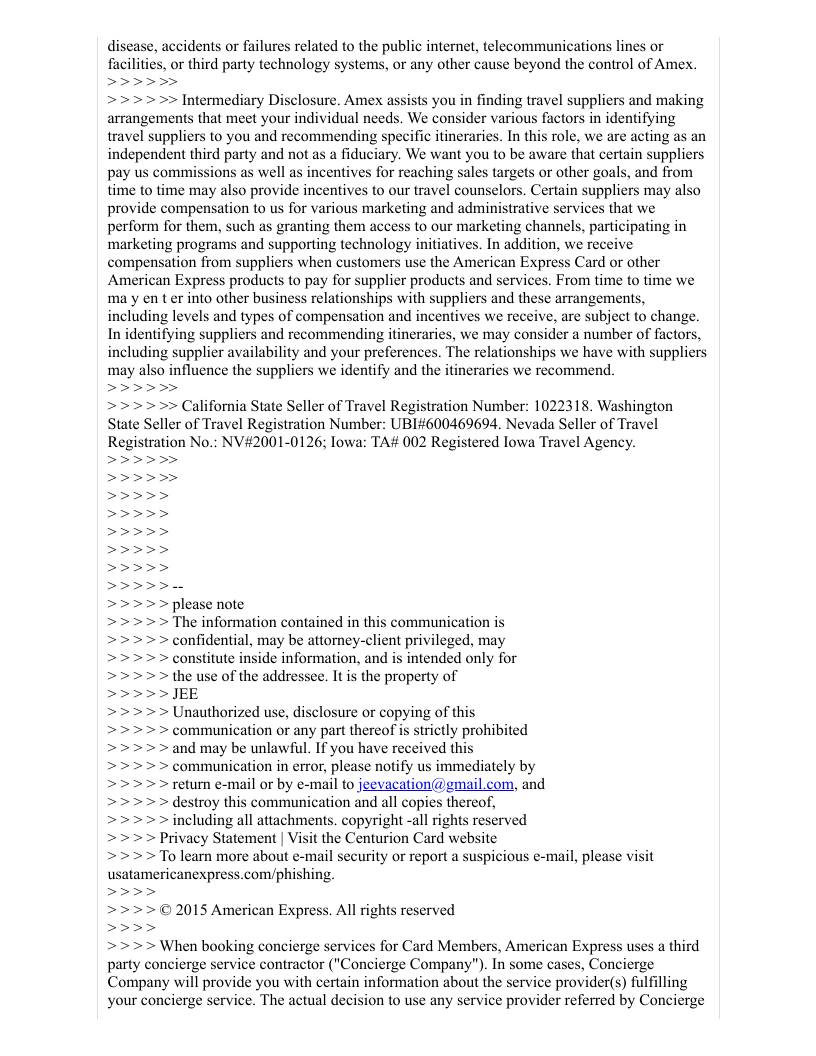 disease, accidents or failures related to the public internet, telecommunications lines or facilities, or third party technology systems, or any other cause beyond the control of Amex.
> > > > >>
> > > > >> Intermediary Disclosure. Amex assists you in finding travel suppliers and making arrangements that meet your individual needs. We consider various factors in identifying travel suppliers to you and recommending specific itineraries. In this role, we are acting as an independent third party and not as a fiduciary. We want you to be aware that certain suppliers pay us commissions as well as incentives for reaching sales targets or other goals, and from time to time may also provide incentives to our travel counselors. Certain suppliers may also provide compensation to us for various marketing and administrative services that we perform for them, such as granting them access to our marketing channels, participating in marketing programs and supporting technology initiatives. In addition, we receive compensation from suppliers when customers use the American Express Card or other American Express products to pay for supplier products and services. From time to time we ma y en t er into other business relationships with suppliers and these arrangements, including levels and types of compensation and incentives we receive, are subject to change. In identifying suppliers and recommending itineraries, we may consider a number of factors, including supplier availability and your preferences. The relationships we have with suppliers may also influence the suppliers we identify and the itineraries we recommend.
> > > > >>
> > > > >> California State Seller of Travel Registration Number: 1022318. Washington State Seller of Travel Registration Number: UBI#600469694. Nevada Seller of Travel Registration No.: NV#2001-0126; Iowa: TA# 002 Registered Iowa Travel Agency.
> > > > >>
> > > > >>
> > > > >
> > > > >
> > > > >
> > > > >
> > > > >
> > > > > --
> > > > > please note
> > > > > The information contained in this communication is
> > > > > confidential, may be attorney-client privileged, may
> > > > > constitute inside information, and is intended only for
> > > > > the use of the addressee. It is the property of
> > > > > JEE
> > > > > Unauthorized use, disclosure or copying of this
> > > > > communication or any part thereof is strictly prohibited
> > > > > and may be unlawful. If you have received this
> > > > > communication in error, please notify us immediately by
> > > > > return e-mail or by e-mail to jeevacation@gmail.com, and
> > > > > destroy this communication and all copies thereof,
> > > > > including all attachments. copyright -all rights reserved
> > > > Privacy Statement | Visit the Centurion Card website
> > > > To learn more about e-mail security or report a suspicious e-mail, please visit usatamericanexpress.com/phishing.
> > > >
> > > > © 2015 American Express. All rights reserved
> > > >
> > > > When booking concierge services for Card Members, American Express uses a third party concierge service contractor ("Concierge Company"). In some cases, Concierge Company will provide you with certain information about the service provider(s) fulfilling your concierge service. The actual decision to use any service provider referred by Concierge